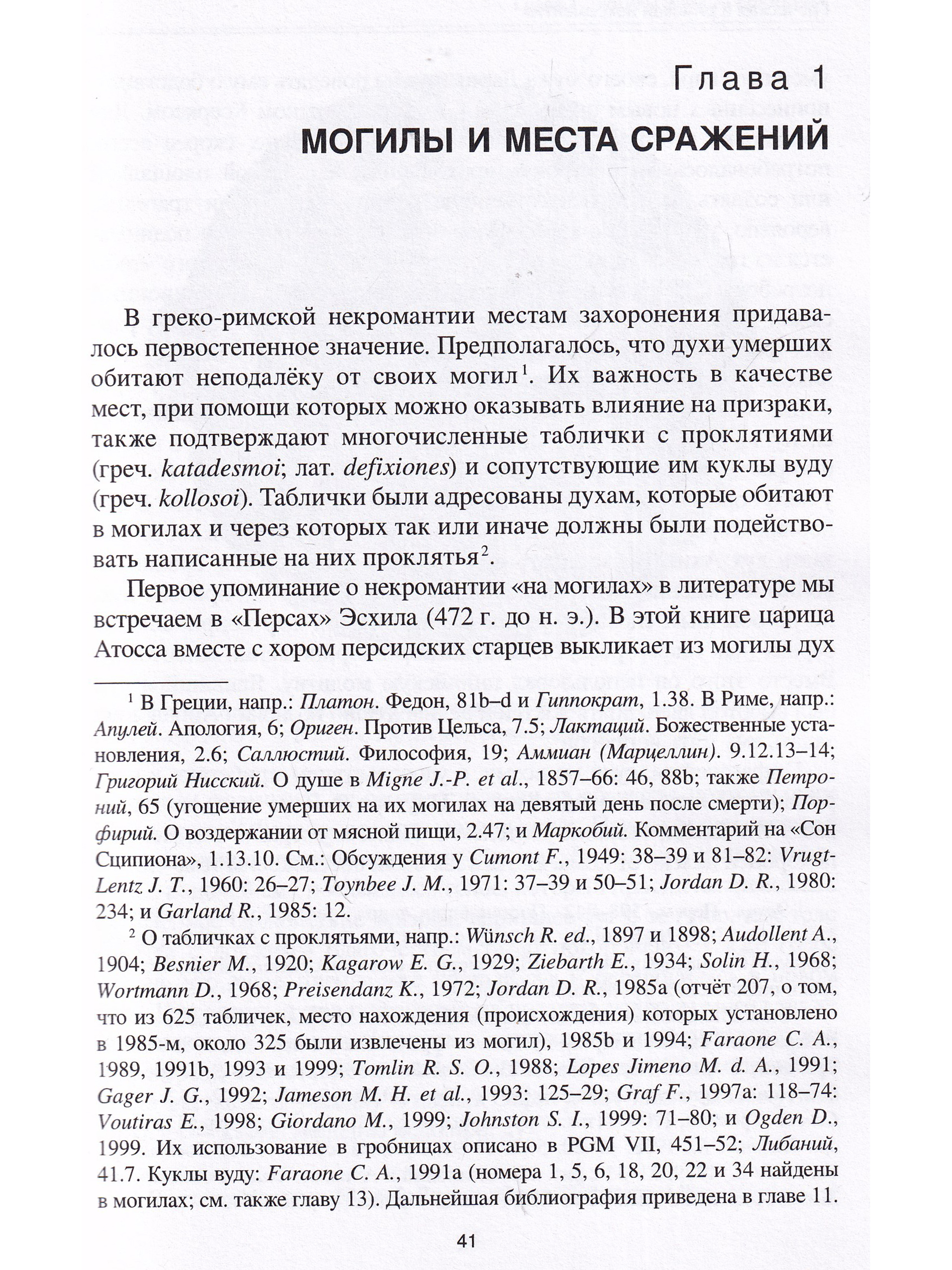 Глава 1
МОГИЛЫ И МЕСТА СРАЖЕНИЙ

В греко-римской некромантии местам захоронения придавалось первостепенное значение. Предполагалось, что духи умерших обитают неподалёку от своих могил$^1$. Их важность в качестве мест, при помощи которых можно оказывать влияние на призраки, также подтверждают многочисленные таблички с проклятиями (греч. katadesmoi; лат. defixiones) и сопутствующие им куклы вуду (греч. kollosoi). Таблички были адресованы духам, которые обитают в могилах и через которых так или иначе должны были подействовать написанные на них проклятья$^2$.

Первое упоминание о некромантии «на могилах» в литературе мы встречаем в «Персах» Эсхила (472 г. до н. э.). В этой книге царица Атосса вместе с хором персидских старцев выкликает из могилы дух

$^1$ В Греции, напр.: Платон. Федон, 81b–d и Гиппократ, 1.38. В Риме, напр.: Апулей. Апология, 6; Ориген. Против Цельса, 7.5; Лактаций. Божественные установления, 2.6; Саллюстий. Философия, 19; Аммиан (Марцеллин). 9.12.13–14; Григорий Нисский. О душе в Migne J.-P. et al., 1857–66: 46, 88b; также Петроний, 65 (угощение умерших на их могилах на девятый день после смерти); Порфирий. О воздержании от мясной пищи, 2.47; и Маркобий. Комментарий на «Сон Сципиона», 1.13.10. См.: Обсуждения у Cumont F., 1949: 38–39 и 81–82: Vrugt-Lentz J. T., 1960: 26–27; Toynbee J. M., 1971: 37–39 и 50–51; Jordan D. R., 1980: 234; и Garland R., 1985: 12.

$^2$ О табличках с проклятьями, напр.: Wünsch R. ed., 1897 и 1898; Audollent A., 1904; Besnier M., 1920; Kagarow E. G., 1929; Ziebarth E., 1934; Solin H., 1968; Wortmann D., 1968; Preisendanz K., 1972; Jordan D. R., 1985a (отчёт 207, о том, что из 625 табличек, место нахождения (происхождения) которых установлено в 1985-м, около 325 были извлечены из могил), 1985b и 1994; Faraone C. A., 1989, 1991b, 1993 и 1999; Tomlin R. S. O., 1988; Lopes Jimeno M. d. A., 1991; Gager J. G., 1992; Jameson M. H. et al., 1993: 125–29; Graf F., 1997a: 118–74: Voutiras E., 1998; Giordano M., 1999; Johnston S. I., 1999: 71–80; и Ogden D., 1999. Их использование в гробницах описано в PGM VII, 451–52; Либаний, 41.7. Куклы вуду: Faraone C. A., 1991a (номера 1, 5, 6, 18, 20, 22 и 34 найдены в могилах; см. также главу 13). Дальнейшая библиография приведена в главе 11.

41